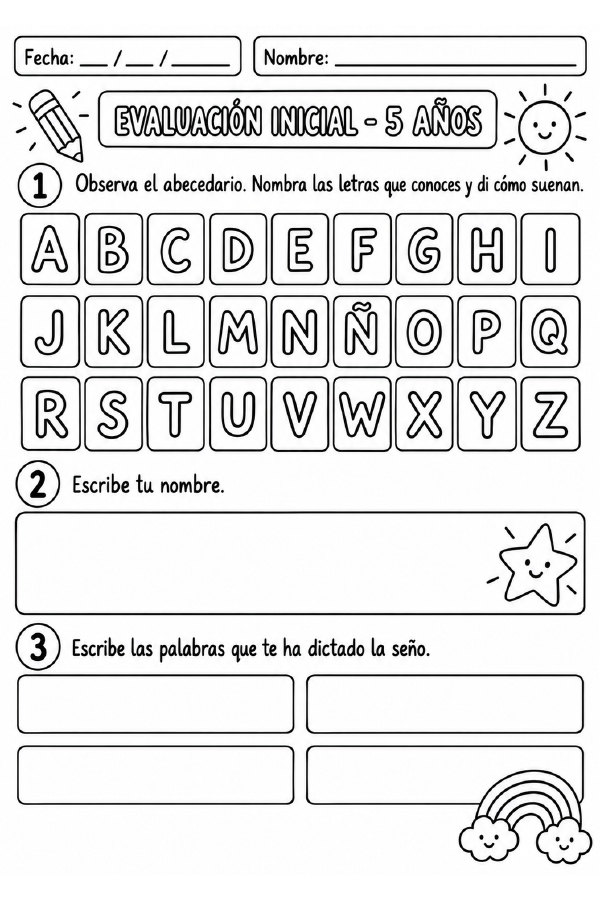 Fecha: ____ / ____ / ____

Nombre: ____

EVALUACIÓN INICIAL - 5 AÑOS

1 Observa el abecedario. Nombra las letras que conoces y di cómo suenan.

A B C D E F G H I
J K L M N Ñ O P Q
R S T U V W X Y Z

2 Escribe tu nombre.

3 Escribe las palabras que te ha dictado la seño.